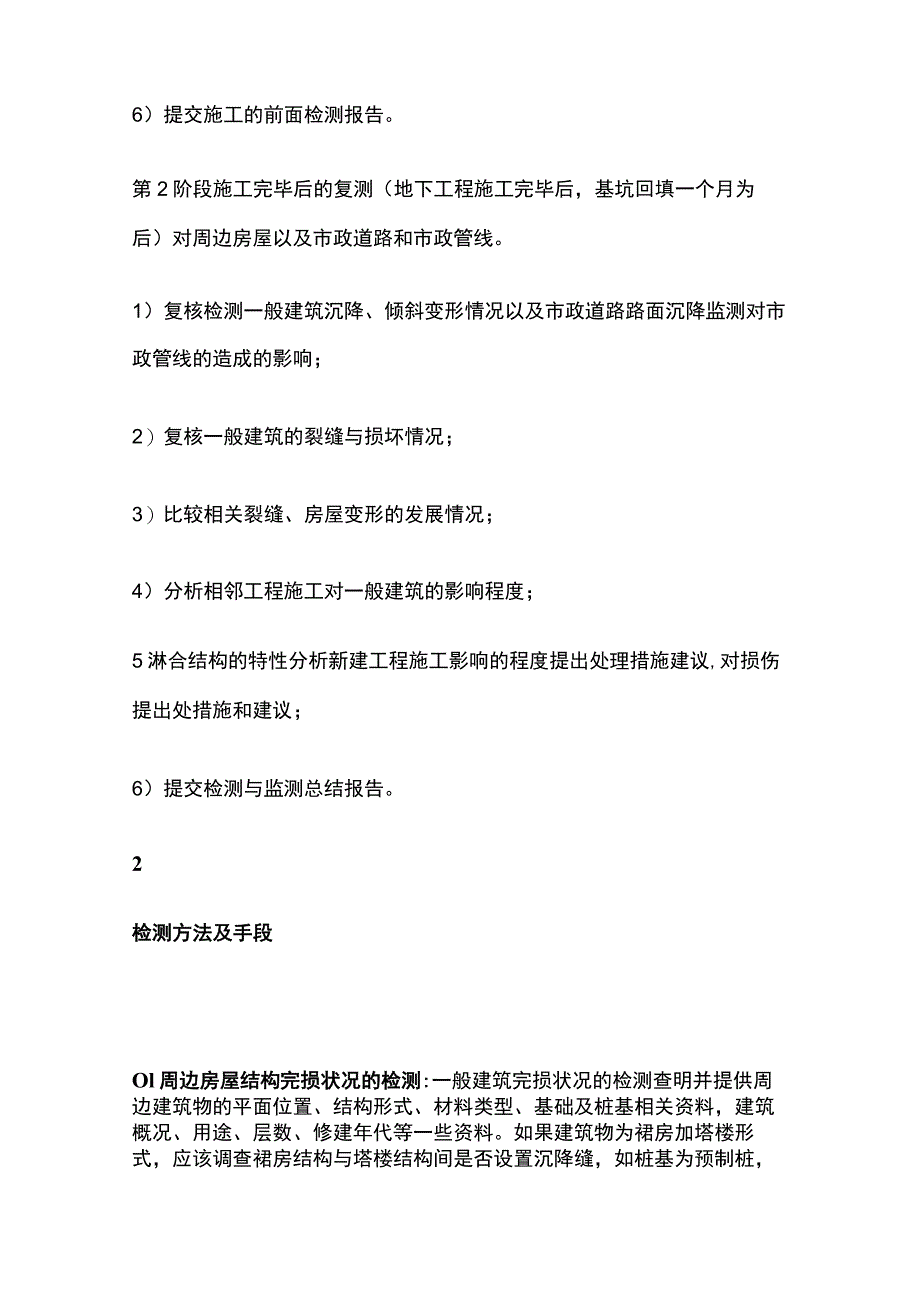 6）提交施工的前面检测报告。

第2阶段施工完毕后的复测（地下工程施工完毕后，基坑回填一个月为后）对周边房屋以及市政道路和市政管线。

1）复核检测一般建筑沉降、倾斜变形情况以及市政道路路面沉降监测对市政管线的造成的影响；

2）复核一般建筑的裂缝与损坏情况；

3）比较相关裂缝、房屋变形的发展情况；

4）分析相邻工程施工对一般建筑的影响程度；

5淋合结构的特性分析新建工程施工影响的程度提出处理措施建议，对损伤提出处措施和建议；

6）提交检测与监测总结报告。

2

检测方法及手段

Ol周边房屋结构完损状况的检测：一般建筑完损状况的检测查明并提供周边建筑物的平面位置、结构形式、材料类型、基础及桩基相关资料，建筑概况、用途、层数、修建年代等一些资料。如果建筑物为裙房加塔楼形式，应该调查裙房结构与塔楼结构间是否设置沉降缝，如桩基为预制桩，